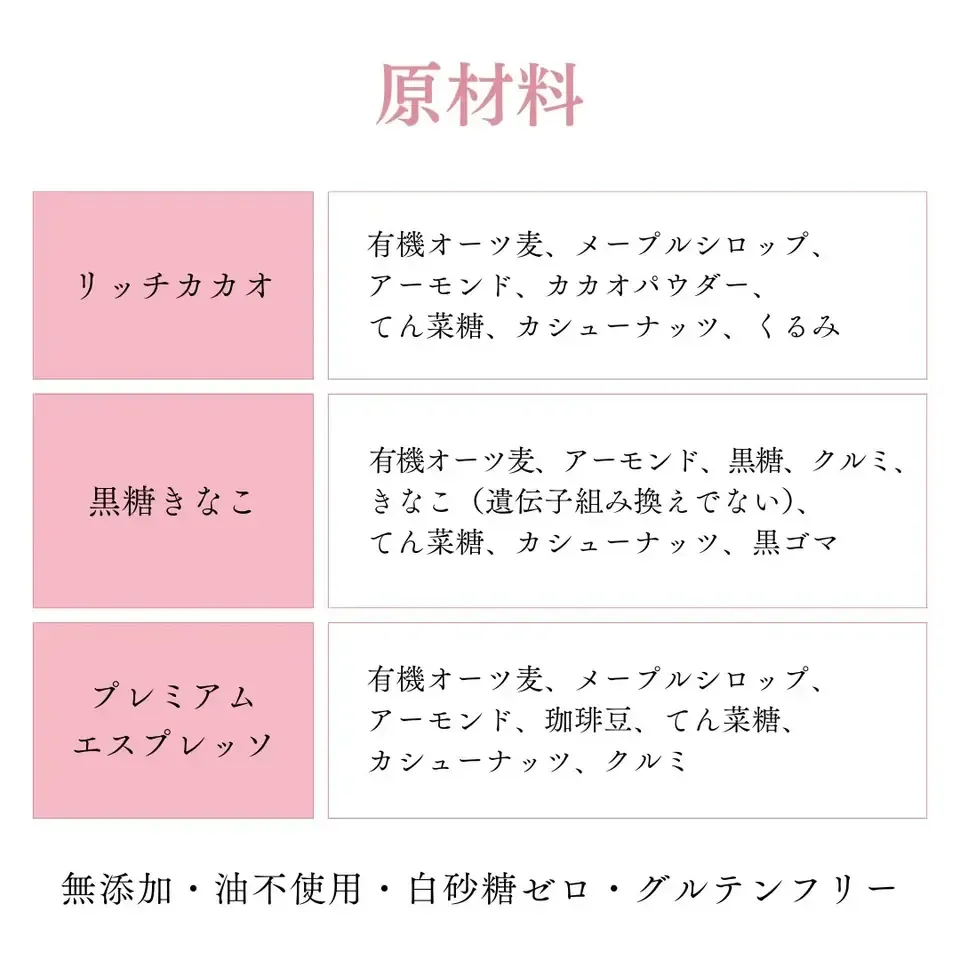 原材料

| リッチカカオ | 有機オーツ麦、メープルシロップ、アーモンド、カカオパウダー、てん菜糖、カシューナッツ、くるみ |
|---|---|
| 黒糖きなこ | 有機オーツ麦、アーモンド、黒糖、クルミ、きなこ（遺伝子組み換えでない）、てん菜糖、カシューナッツ、黒ゴマ |
| プレミアム エスプレッソ | 有機オーツ麦、メープルシロップ、アーモンド、珈琲豆、てん菜糖、カシューナッツ、クルミ |

無添加・油不使用・白砂糖ゼロ・グルテンフリー